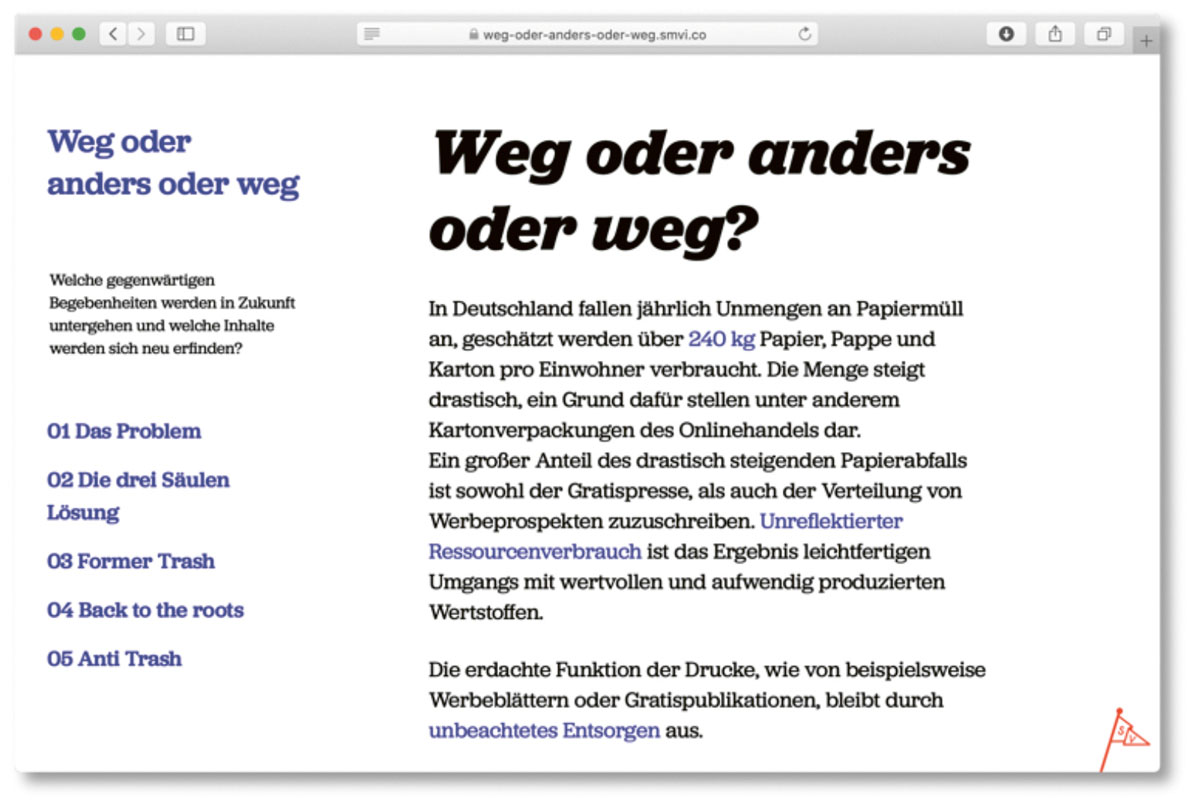 weg-oder-anders-oder-weg.smvi.co

Weg oder anders oder weg

Welche gegenwärtigen Begebenheiten werden in Zukunft untergehen und welche Inhalte werden sich neu erfinden?

01 Das Problem

02 Die drei Säulen Lösung

03 Former Trash

04 Back to the roots

05 Anti Trash

Weg oder anders oder weg?

In Deutschland fallen jährlich Unmengen an Papiermüll an, geschätzt werden über 240 kg Papier, Pappe und Karton pro Einwohner verbraucht. Die Menge steigt drastisch, ein Grund dafür stellen unter anderem Kartonverpackungen des Onlinehandels dar.
Ein großer Anteil des drastisch steigenden Papierabfalls ist sowohl der Gratispresse, als auch der Verteilung von Werbeprospekten zuzuschreiben. Unreflektierter Ressourcenverbrauch ist das Ergebnis leichtfertigen Umgangs mit wertvollen und aufwendig produzierten Wertstoffen.

Die erdachte Funktion der Drucke, wie von beispielsweise Werbeblättern oder Gratispublikationen, bleibt durch unbeachtetes Entsorgen aus.

S
V